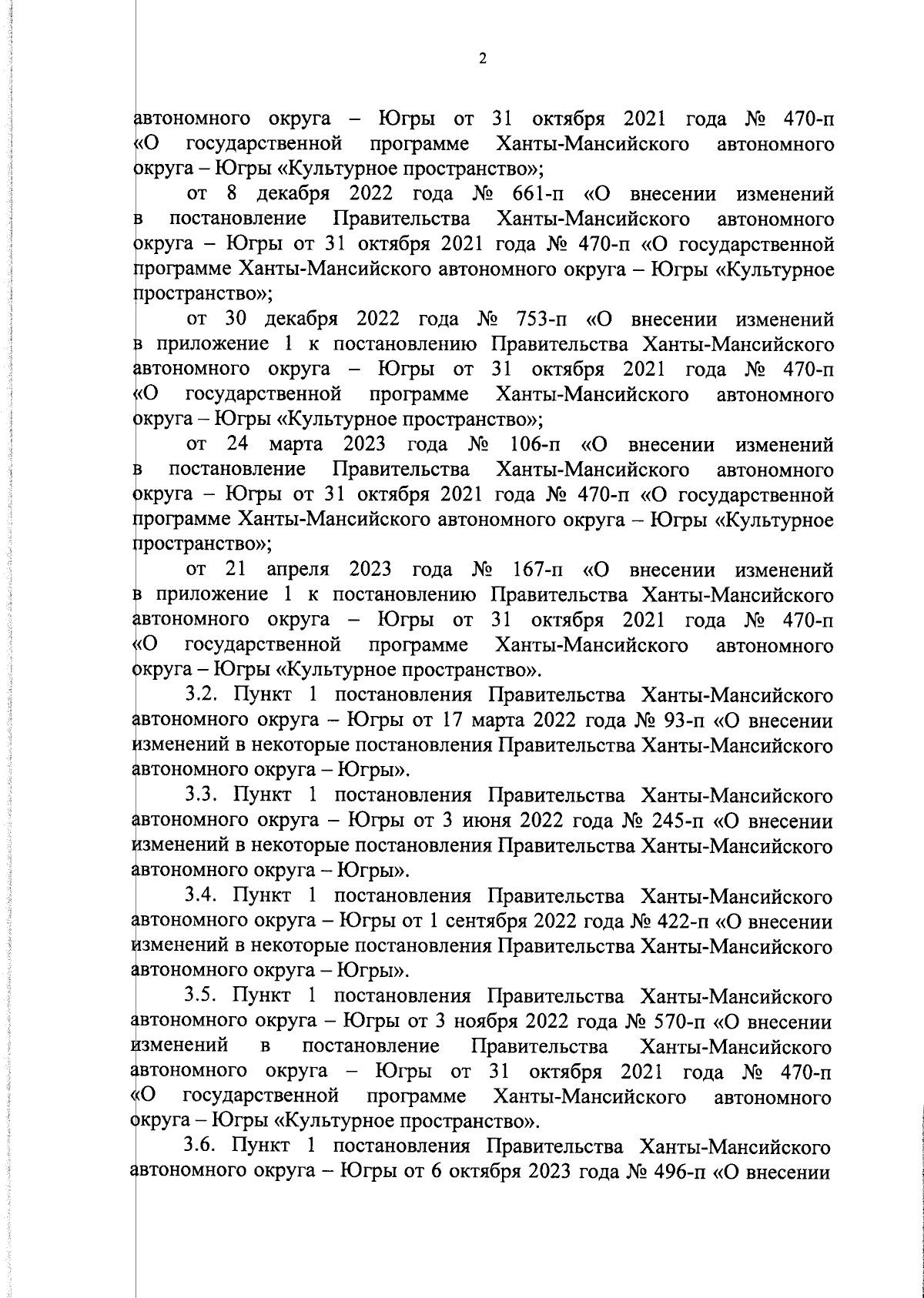 2

автономного округа – Югры от 31 октября 2021 года № 470-п «О государственной программе Ханты-Мансийского автономного округа – Югры «Культурное пространство»;

от 8 декабря 2022 года № 661-п «О внесении изменений в постановление Правительства Ханты-Мансийского автономного округа – Югры от 31 октября 2021 года № 470-п «О государственной программе Ханты-Мансийского автономного округа – Югры «Культурное пространство»;

от 30 декабря 2022 года № 753-п «О внесении изменений в приложение 1 к постановлению Правительства Ханты-Мансийского автономного округа – Югры от 31 октября 2021 года № 470-п «О государственной программе Ханты-Мансийского автономного округа – Югры «Культурное пространство»;

от 24 марта 2023 года № 106-п «О внесении изменений в постановление Правительства Ханты-Мансийского автономного округа – Югры от 31 октября 2021 года № 470-п «О государственной программе Ханты-Мансийского автономного округа – Югры «Культурное пространство»;

от 21 апреля 2023 года № 167-п «О внесении изменений в приложение 1 к постановлению Правительства Ханты-Мансийского автономного округа – Югры от 31 октября 2021 года № 470-п «О государственной программе Ханты-Мансийского автономного округа – Югры «Культурное пространство».

3.2. Пункт 1 постановления Правительства Ханты-Мансийского автономного округа – Югры от 17 марта 2022 года № 93-п «О внесении изменений в некоторые постановления Правительства Ханты-Мансийского автономного округа – Югры».

3.3. Пункт 1 постановления Правительства Ханты-Мансийского автономного округа – Югры от 3 июня 2022 года № 245-п «О внесении изменений в некоторые постановления Правительства Ханты-Мансийского автономного округа – Югры».

3.4. Пункт 1 постановления Правительства Ханты-Мансийского автономного округа – Югры от 1 сентября 2022 года № 422-п «О внесении изменений в некоторые постановления Правительства Ханты-Мансийского автономного округа – Югры».

3.5. Пункт 1 постановления Правительства Ханты-Мансийского автономного округа – Югры от 3 ноября 2022 года № 570-п «О внесении изменений в постановление Правительства Ханты-Мансийского автономного округа – Югры от 31 октября 2021 года № 470-п «О государственной программе Ханты-Мансийского автономного округа – Югры «Культурное пространство».

3.6. Пункт 1 постановления Правительства Ханты-Мансийского автономного округа – Югры от 6 октября 2023 года № 496-п «О внесении